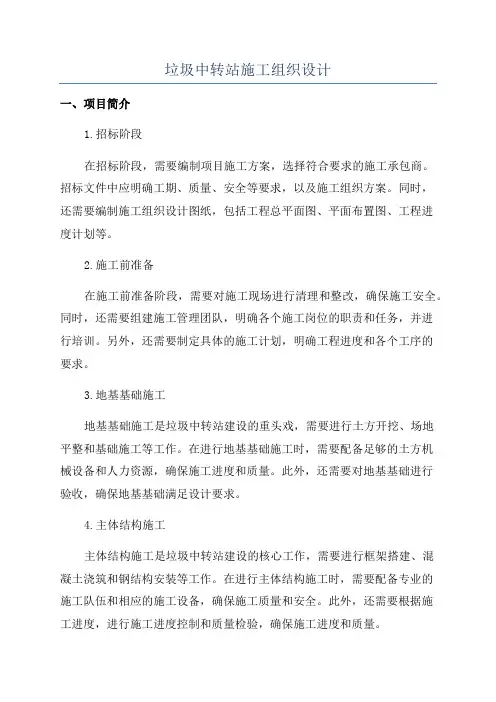 垃圾中转站施工组织设计

一、项目简介

1.招标阶段

在招标阶段，需要编制项目施工方案，选择符合要求的施工承包商。招标文件中应明确工期、质量、安全等要求，以及施工组织方案。同时，还需要编制施工组织设计图纸，包括工程总平面图、平面布置图、工程进度计划等。

2.施工前准备

在施工前准备阶段，需要对施工现场进行清理和整改，确保施工安全。同时，还需要组建施工管理团队，明确各个施工岗位的职责和任务，并进行培训。另外，还需要制定具体的施工计划，明确工程进度和各个工序的要求。

3.地基基础施工

地基基础施工是垃圾中转站建设的重头戏，需要进行土方开挖、场地平整和基础施工等工作。在进行地基基础施工时，需要配备足够的土方机械设备和人力资源，确保施工进度和质量。此外，还需要对地基基础进行验收，确保地基基础满足设计要求。

4.主体结构施工

主体结构施工是垃圾中转站建设的核心工作，需要进行框架搭建、混凝土浇筑和钢结构安装等工作。在进行主体结构施工时，需要配备专业的施工队伍和相应的施工设备，确保施工质量和安全。此外，还需要根据施工进度，进行施工进度控制和质量检验，确保施工进度和质量。